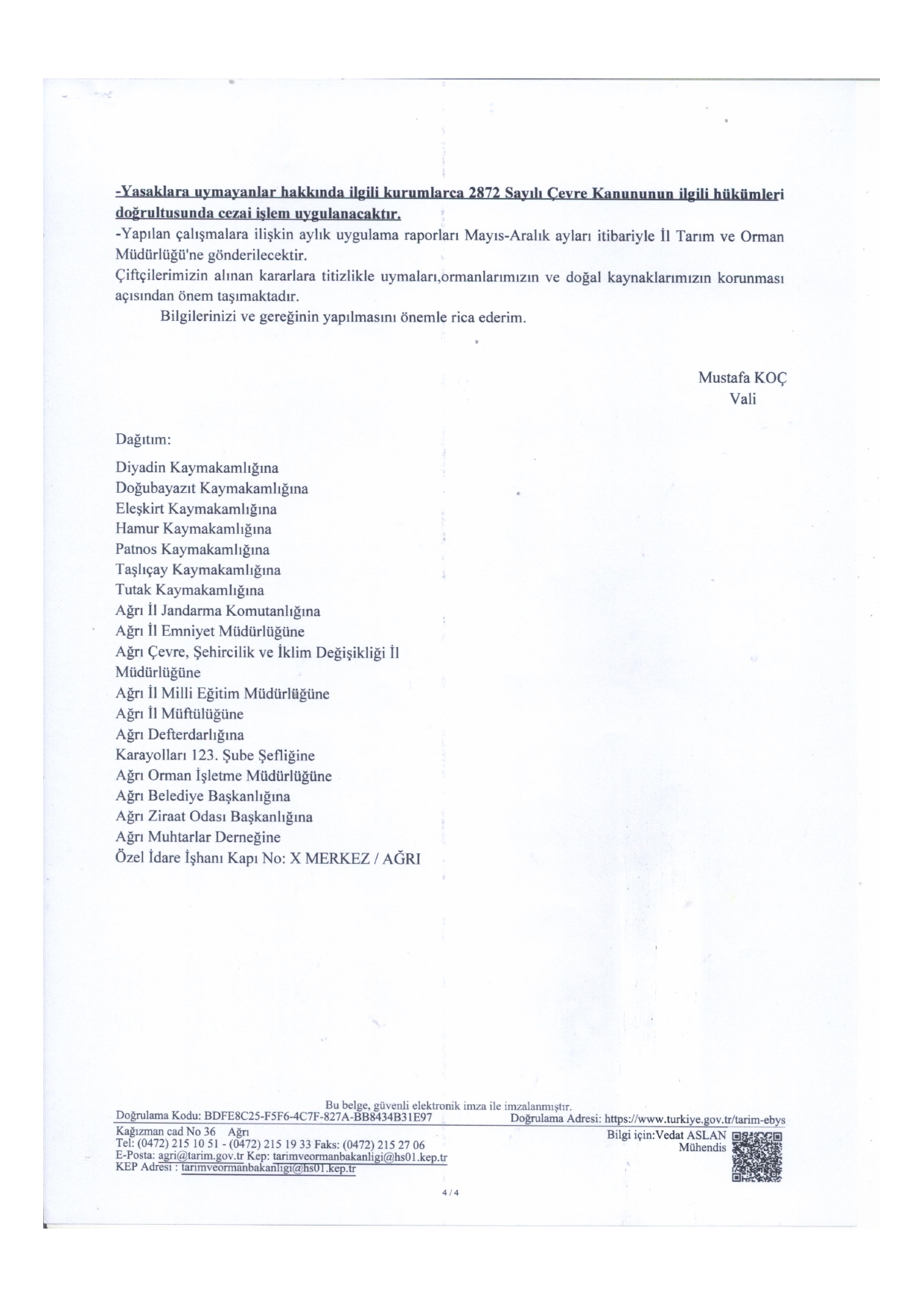 -Yasaklara uymayanlar hakkında ilgili kurumlarca 2872 Sayılı Çevre Kanununun ilgili hükümleri doğrultusunda cezai işlem uygulanacaktır.
-Yapılan çalışmalara ilişkin aylık uygulama raporları Mayıs-Aralık ayları itibariyle İl Tarım ve Orman Müdürlüğü'ne gönderilecektir.
Çiftçilerimizin alınan kararlara titizlikle uymaları,ormanlarımızın ve doğal kaynaklarımızın korunması açısından önem taşımaktadır.
Bilgilerinizi ve gereğinin yapılmasını önemle rica ederim.

Mustafa KOÇ
Vali

Dağıtım:
Diyadin Kaymakamlığına
Doğubayazıt Kaymakamlığına
Eleşkirt Kaymakamlığına
Hamur Kaymakamlığına
Patnos Kaymakamlığına
Taşlıçay Kaymakamlığına
Tutak Kaymakamlığına
Ağrı İl Jandarma Komutanlığına
Ağrı İl Emniyet Müdürlüğüne
Ağrı Çevre, Şehircilik ve İklim Değişikliği İl Müdürlüğüne
Ağrı İl Milli Eğitim Müdürlüğüne
Ağrı İl Müftülüğüne
Ağrı Defterdarlığına
Karayolları 123. Şube Şefliğine
Ağrı Orman İşletme Müdürlüğüne
Ağrı Belediye Başkanlığına
Ağrı Ziraat Odası Başkanlığına
Ağrı Muhtarlar Derneğine
Özel İdare İşhanı Kapı No: X MERKEZ / AĞRI

Bu belge, güvenli elektronik imza ile imzalanmıştır.
Doğrulama Kodu: BDFE8C25-F5F6-4C7F-827A-BB8434B31E97 Doğrulama Adresi: https://www.turkiye.gov.tr/tarim-ebys
Kağızman cad No 36 Ağrı
Tel: (0472) 215 10 51 - (0472) 215 19 33 Faks: (0472) 215 27 06
E-Posta: agri@tarim.gov.tr Kep: tarimveormanbakanligi@hs01.kep.tr
KEP Adresi : tarimveormanbakanligi@hs01.kep.tr
Bilgi için:Vedat ASLAN
Mühendis

4 / 4